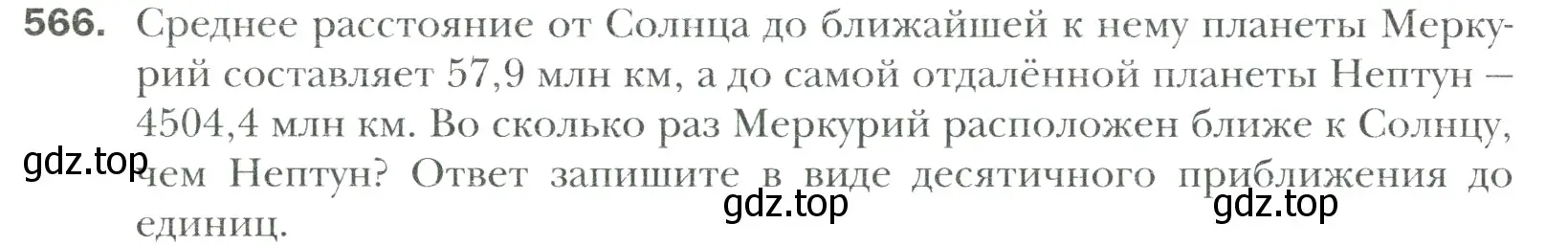 566. Среднее расстояние от Солнца до ближайшей к нему планеты Меркурий составляет 57,9 млн км, а до самой отдалённой планеты Нептун — 4504,4 млн км. Во сколько раз Меркурий расположен ближе к Солнцу, чем Нептун? Ответ запишите в виде десятичного приближения до единиц.

gdz.top

gdz.top

gdz.top